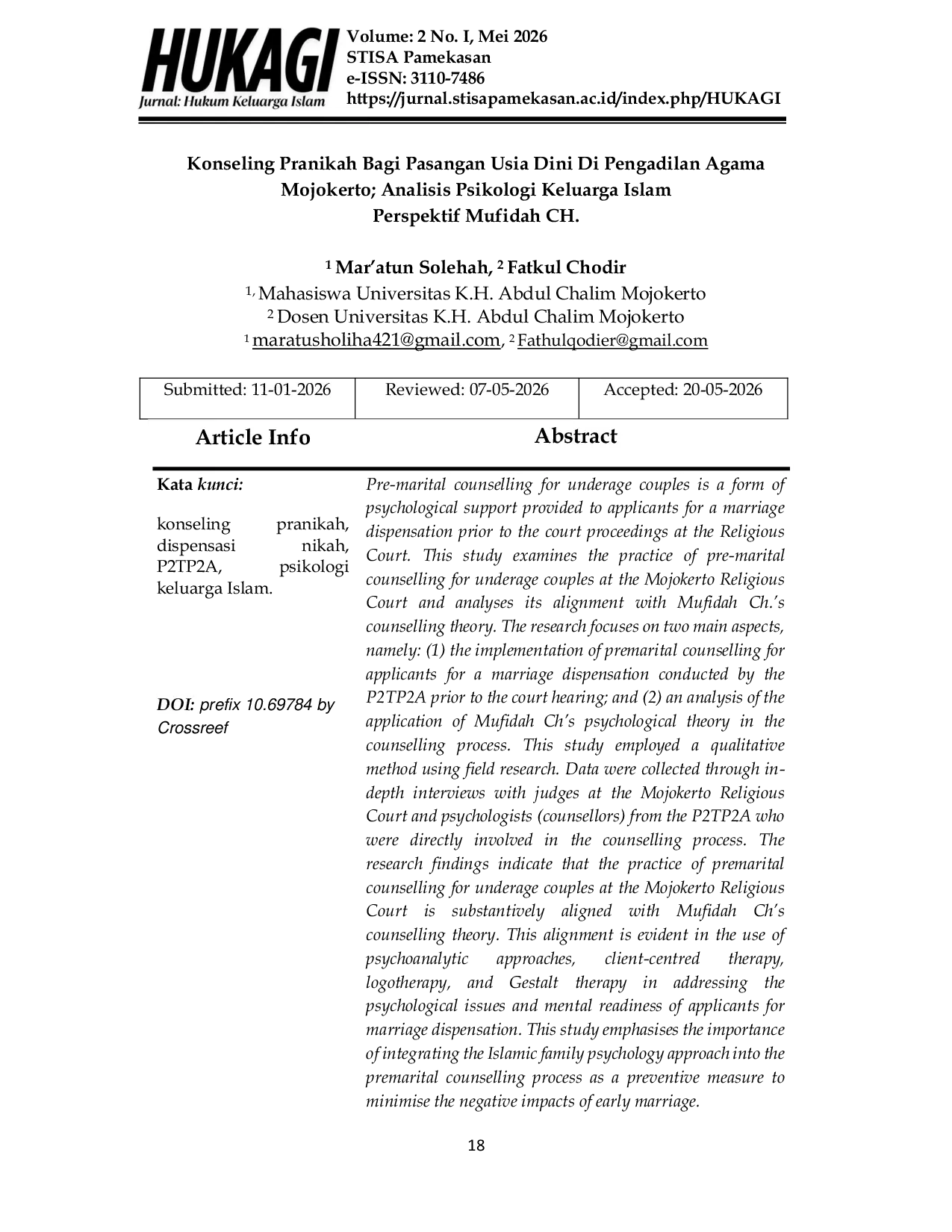 HUKAGI
Jurnal: Hukum Keluarga Islam

Volume: 2 No. I, Mei 2026
STISA Pamekasan
e-ISSN: 3110-7486
https://jurnal.stisapamekasan.ac.id/index.php/HUKAGI

Konseling Pranikah Bagi Pasangan Usia Dini Di Pengadilan Agama Mojokerto; Analisis Psikologi Keluarga Islam Perspektif Mufidah CH.

$^1$ Mar'atun Solehah, $^2$ Fatkul Chodir
$^{1,}$ Mahasiswa Universitas K.H. Abdul Chalim Mojokerto
$^2$ Dosen Universitas K.H. Abdul Chalim Mojokerto
$^1$ maratusholiha421@gmail.com, $^2$ Fathulqodier@gmail.com

| Submitted: 11-01-2026 | Reviewed: 07-05-2026 | Accepted: 20-05-2026 |
|---|---|---|

Article Info

Kata kunci:

konseling pranikah, dispensasi nikah, P2TP2A, psikologi keluarga Islam.

DOI: prefix 10.69784 by Crossreef

Abstract

Pre-marital counselling for underage couples is a form of psychological support provided to applicants for a marriage dispensation prior to the court proceedings at the Religious Court. This study examines the practice of pre-marital counselling for underage couples at the Mojokerto Religious Court and analyses its alignment with Mufidah Ch.'s counselling theory. The research focuses on two main aspects, namely: (1) the implementation of premarital counselling for applicants for a marriage dispensation conducted by the P2TP2A prior to the court hearing; and (2) an analysis of the application of Mufidah Ch's psychological theory in the counselling process. This study employed a qualitative method using field research. Data were collected through in-depth interviews with judges at the Mojokerto Religious Court and psychologists (counsellors) from the P2TP2A who were directly involved in the counselling process. The research findings indicate that the practice of premarital counselling for underage couples at the Mojokerto Religious Court is substantively aligned with Mufidah Ch's counselling theory. This alignment is evident in the use of psychoanalytic approaches, client-centred therapy, logotherapy, and Gestalt therapy in addressing the psychological issues and mental readiness of applicants for marriage dispensation. This study emphasises the importance of integrating the Islamic family psychology approach into the premarital counselling process as a preventive measure to minimise the negative impacts of early marriage.

18